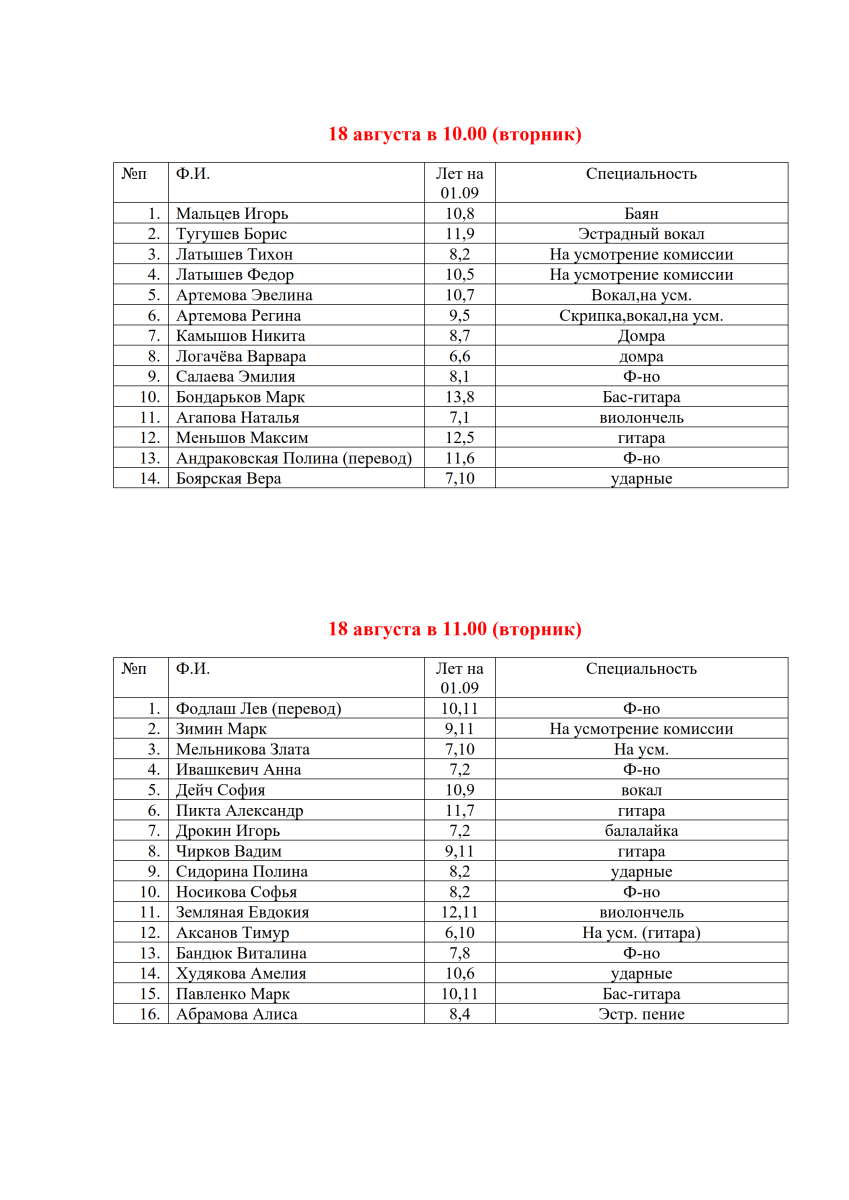 18 августа в 10.00 (вторник)

| №п | Ф.И. | Лет на 01.09 | Специальность |
|---|---|---|---|
| 1. | Мальцев Игорь | 10,8 | Баян |
| 2. | Тугушев Борис | 11,9 | Эстрадный вокал |
| 3. | Латышев Тихон | 8,2 | На усмотрение комиссии |
| 4. | Латышев Федор | 10,5 | На усмотрение комиссии |
| 5. | Артемова Эвелина | 10,7 | Вокал,на усм. |
| 6. | Артемова Регина | 9,5 | Скрипка,вокал,на усм. |
| 7. | Камышов Никита | 8,7 | Домра |
| 8. | Логачёва Варвара | 6,6 | домра |
| 9. | Салаева Эмилия | 8,1 | Ф-но |
| 10. | Бондарьков Марк | 13,8 | Бас-гитара |
| 11. | Агапова Наталья | 7,1 | виолончель |
| 12. | Меньшов Максим | 12,5 | гитара |
| 13. | Андраковская Полина (перевод) | 11,6 | Ф-но |
| 14. | Боярская Вера | 7,10 | ударные |

18 августа в 11.00 (вторник)

| №п | Ф.И. | Лет на 01.09 | Специальность |
|---|---|---|---|
| 1. | Фодлаш Лев (перевод) | 10,11 | Ф-но |
| 2. | Зимин Марк | 9,11 | На усмотрение комиссии |
| 3. | Мельникова Злата | 7,10 | На усм. |
| 4. | Ивашкевич Анна | 7,2 | Ф-но |
| 5. | Дейч София | 10,9 | вокал |
| 6. | Пикта Александр | 11,7 | гитара |
| 7. | Дрокин Игорь | 7,2 | балалайка |
| 8. | Чирков Вадим | 9,11 | гитара |
| 9. | Сидорина Полина | 8,2 | ударные |
| 10. | Носикова Софья | 8,2 | Ф-но |
| 11. | Земляная Евдокия | 12,11 | виолончель |
| 12. | Аксанов Тимур | 6,10 | На усм. (гитара) |
| 13. | Бандюк Виталина | 7,8 | Ф-но |
| 14. | Худякова Амелия | 10,6 | ударные |
| 15. | Павленко Марк | 10,11 | Бас-гитара |
| 16. | Абрамова Алиса | 8,4 | Эстр. пение |